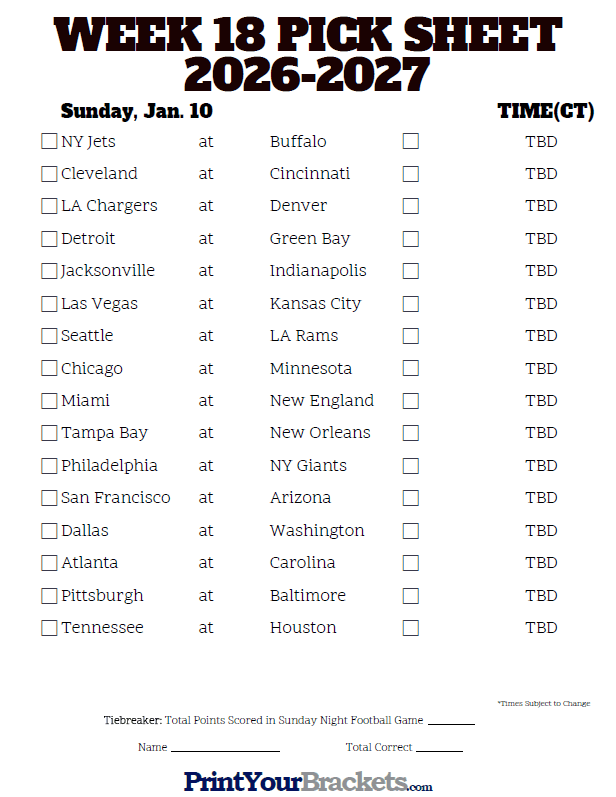 WEEK 18 PICK SHEET
2026-2027

Sunday, Jan. 10

TIME(CT)

☐ NY Jets at Buffalo ☐ TBD
☐ Cleveland at Cincinnati ☐ TBD
☐ LA Chargers at Denver ☐ TBD
☐ Detroit at Green Bay ☐ TBD
☐ Jacksonville at Indianapolis ☐ TBD
☐ Las Vegas at Kansas City ☐ TBD
☐ Seattle at LA Rams ☐ TBD
☐ Chicago at Minnesota ☐ TBD
☐ Miami at New England ☐ TBD
☐ Tampa Bay at New Orleans ☐ TBD
☐ Philadelphia at NY Giants ☐ TBD
☐ San Francisco at Arizona ☐ TBD
☐ Dallas at Washington ☐ TBD
☐ Atlanta at Carolina ☐ TBD
☐ Pittsburgh at Baltimore ☐ TBD
☐ Tennessee at Houston ☐ TBD

*Times Subject to Change

Tiebreaker: Total Points Scored in Sunday Night Football Game ____

Name ____ Total Correct ____

PrintYourBrackets.com